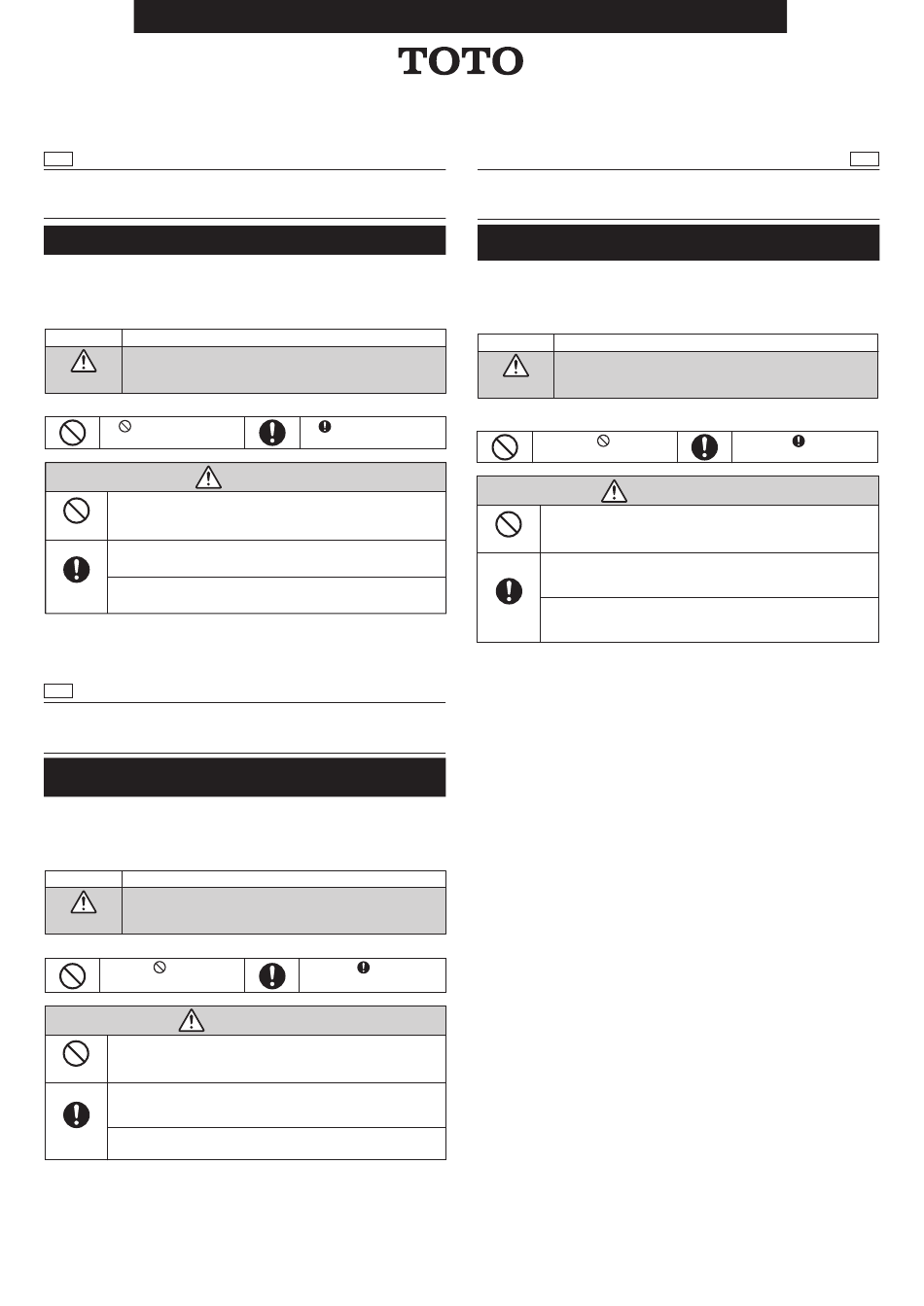 TOTO